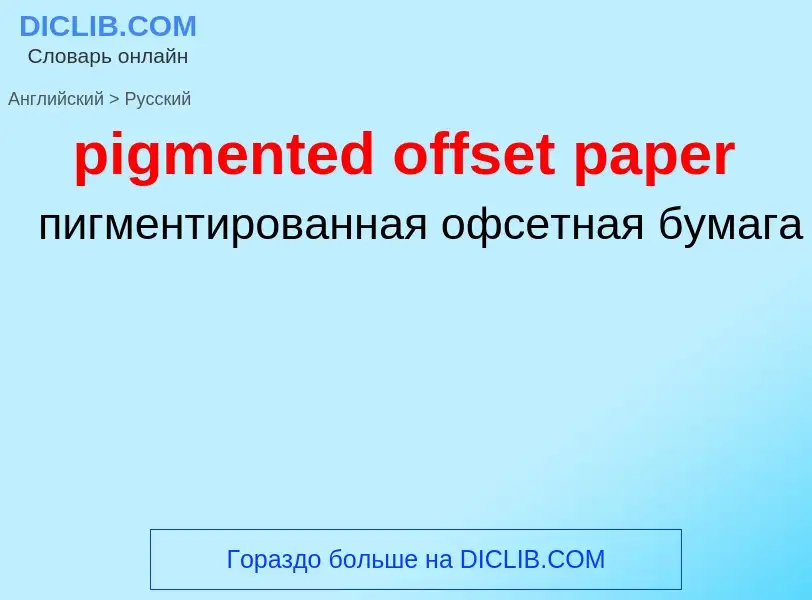 DICLIB.COM
Словарь онлайн

Английский > Русский

pigmented offset paper

пигментированная офсетная бумага

Гораздо больше на DICLIB.COM